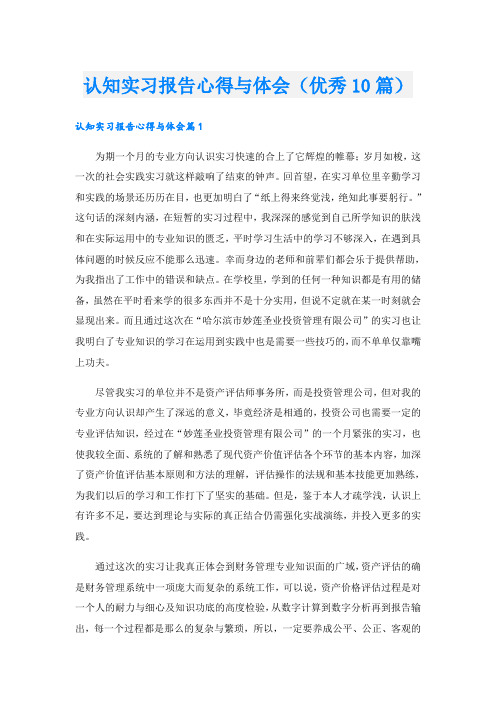 认知实习报告心得与体会（优秀10篇）

认知实习报告心得与体会篇1

为期一个月的专业方向认识实习快速的合上了它辉煌的帷幕；岁月如梭，这一次的社会实践实习就这样敲响了结束的钟声。回首望，在实习单位里辛勤学习和实践的场景还历历在目，也更加明白了“纸上得来终觉浅，绝知此事要躬行。”这句话的深刻内涵，在短暂的实习过程中，我深深的感觉到自己所学知识的肤浅和在实际运用中的专业知识的匮乏，平时学习生活中的学习不够深入，在遇到具体问题的时候反应不能那么迅速。幸而身边的老师和前辈们都会乐于提供帮助，为我指出了工作中的错误和缺点。在学校里，学到的任何一种知识都是有用的储备，虽然在平时看来学的很多东西并不是十分实用，但说不定就在某一时刻就会显现出来。而且通过这次在“哈尔滨市妙莲圣业投资管理有限公司”的实习也让我明白了专业知识的学习在运用到实践中也是需要一些技巧的，而不单单仅靠嘴上功夫。

尽管我实习的单位并不是资产评估师事务所，而是投资管理公司，但对我的专业方向认识却产生了深远的意义，毕竟经济是相通的，投资公司也需要一定的专业评估知识，经过在“妙莲圣业投资管理有限公司”的一个月紧张的实习，也使我较全面、系统的了解和熟悉了现代资产价值评估各个环节的基本内容，加深了资产价值评估基本原则和方法的理解，评估操作的法规和基本技能更加熟练，为我们以后的学习和工作打下了坚实的基础。但是，鉴于本人才疏学浅，认识上有许多不足，要达到理论与实际的真正结合仍需强化实战演练，并投入更多的实践。

通过这次的实习让我真正体会到财务管理专业知识面的广域，资产评估的确是财务管理系统中一项庞大而复杂的系统工作，可以说，资产价格评估过程是对一个人的耐力与细心及知识功底的高度检验，从数字计算到数字分析再到报告输出，每一个过程都是那么的复杂与繁琐，所以，一定要养成公平、公正、客观的